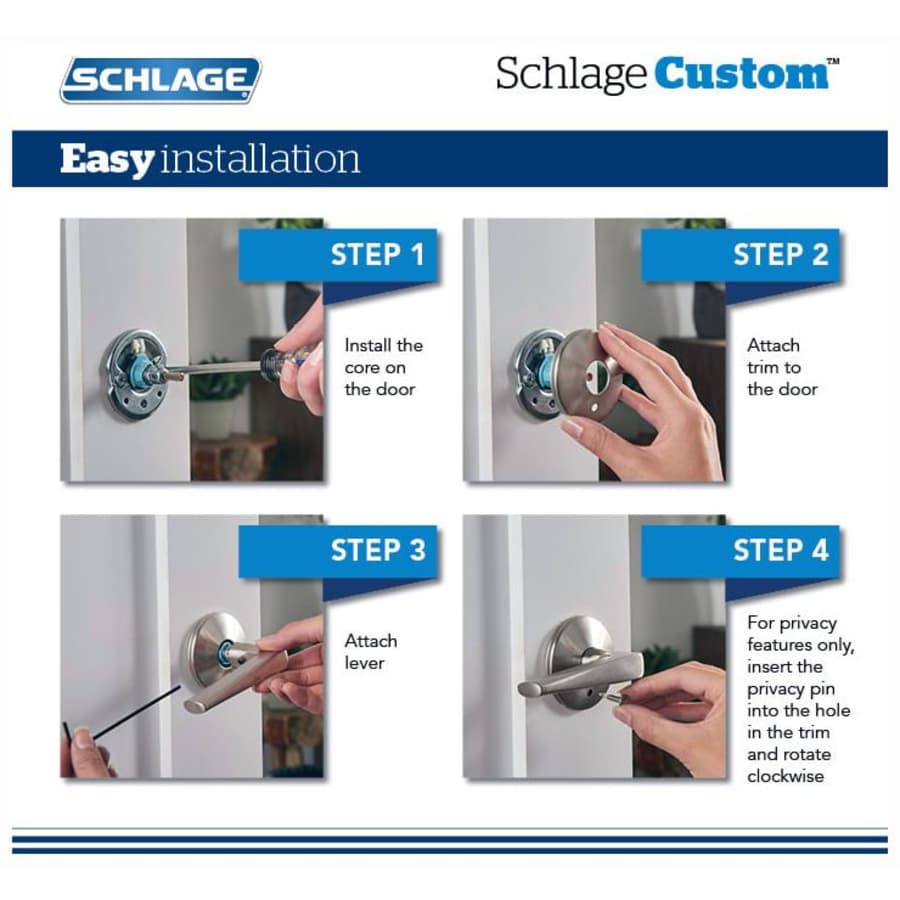 SCHLAGE

Schlage Custom™

Easy installation

STEP 1

Install the core on the door

STEP 2

Attach trim to the door

STEP 3

Attach lever

STEP 4

For privacy features only, insert the privacy pin into the hole in the trim and rotate clockwise